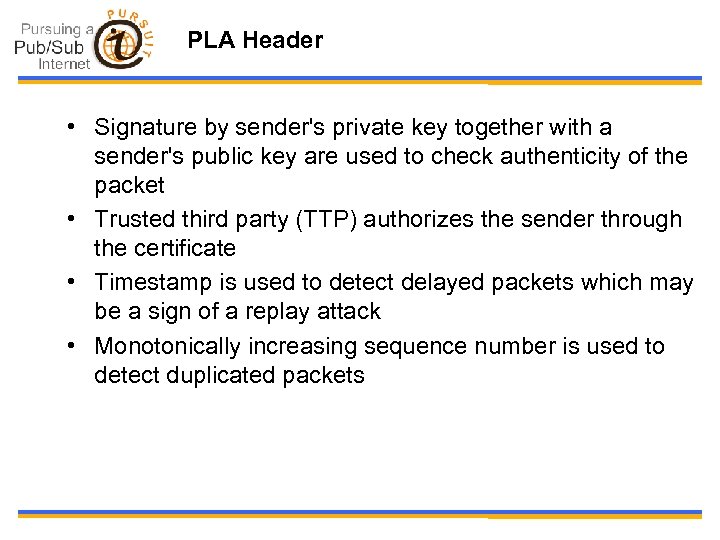 Pursuing a Pub/Sub Internet

PURSUIT

PLA Header

• Signature by sender's private key together with a sender's public key are used to check authenticity of the packet
• Trusted third party (TTP) authorizes the sender through the certificate
• Timestamp is used to detect delayed packets which may be a sign of a replay attack
• Monotonically increasing sequence number is used to detect duplicated packets